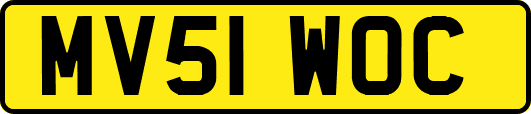 MV51 WOC